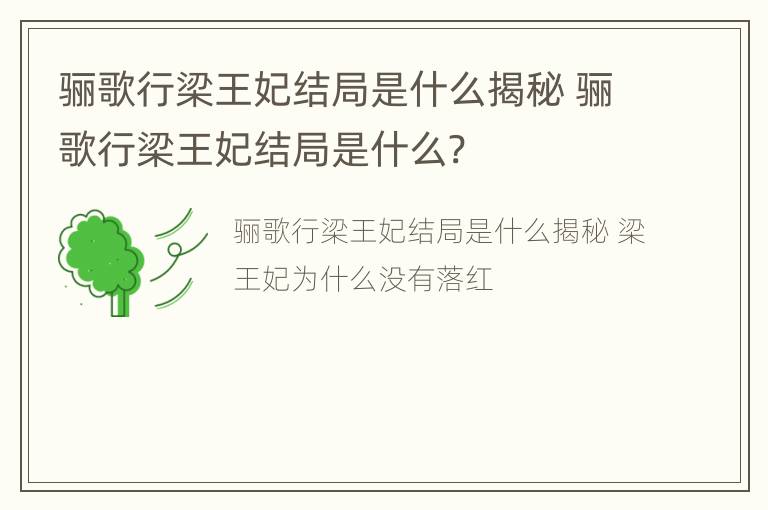 骊歌行梁王妃结局是什么揭秘 骊歌行梁王妃结局是什么?

骊歌行梁王妃结局是什么揭秘 梁王妃为什么没有落红